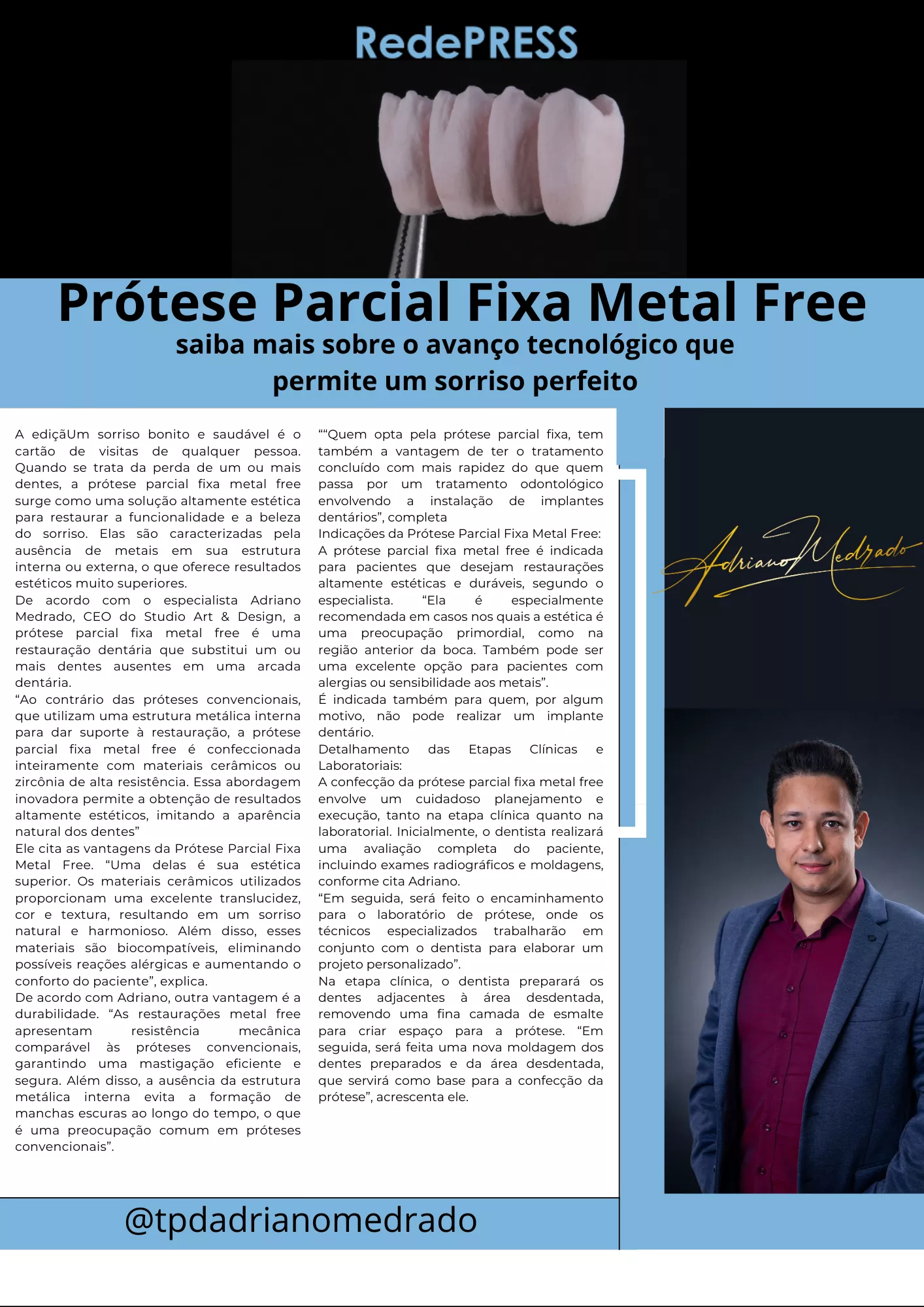 RedePRESS

Prótese Parcial Fixa Metal Free

saiba mais sobre o avanço tecnológico que permite um sorriso perfeito

A ediçãUm sorriso bonito e saudável é o cartão de visitas de qualquer pessoa. Quando se trata da perda de um ou mais dentes, a prótese parcial fixa metal free surge como uma solução altamente estética para restaurar a funcionalidade e a beleza do sorriso. Elas são caracterizadas pela ausência de metais em sua estrutura interna ou externa, o que oferece resultados estéticos muito superiores.
De acordo com o especialista Adriano Medrado, CEO do Studio Art & Design, a prótese parcial fixa metal free é uma restauração dentária que substitui um ou mais dentes ausentes em uma arcada dentária.
“Ao contrário das próteses convencionais, que utilizam uma estrutura metálica interna para dar suporte à restauração, a prótese parcial fixa metal free é confeccionada inteiramente com materiais cerâmicos ou zircônia de alta resistência. Essa abordagem inovadora permite a obtenção de resultados altamente estéticos, imitando a aparência natural dos dentes”
Ele cita as vantagens da Prótese Parcial Fixa Metal Free. “Uma delas é sua estética superior. Os materiais cerâmicos utilizados proporcionam uma excelente translucidez, cor e textura, resultando em um sorriso natural e harmonioso. Além disso, esses materiais são biocompatíveis, eliminando possíveis reações alérgicas e aumentando o conforto do paciente”, explica.
De acordo com Adriano, outra vantagem é a durabilidade. “As restaurações metal free apresentam resistência mecânica comparável às próteses convencionais, garantindo uma mastigação eficiente e segura. Além disso, a ausência da estrutura metálica interna evita a formação de manchas escuras ao longo do tempo, o que é uma preocupação comum em próteses convencionais”.

““Quem opta pela prótese parcial fixa, tem também a vantagem de ter o tratamento concluído com mais rapidez do que quem passa por um tratamento odontológico envolvendo a instalação de implantes dentários”, completa
Indicações da Prótese Parcial Fixa Metal Free:
A prótese parcial fixa metal free é indicada para pacientes que desejam restaurações altamente estéticas e duráveis, segundo o especialista. “Ela é especialmente recomendada em casos nos quais a estética é uma preocupação primordial, como na região anterior da boca. Também pode ser uma excelente opção para pacientes com alergias ou sensibilidade aos metais”.
É indicada também para quem, por algum motivo, não pode realizar um implante dentário.
Detalhamento das Etapas Clínicas e Laboratoriais:
A confecção da prótese parcial fixa metal free envolve um cuidadoso planejamento e execução, tanto na etapa clínica quanto na laboratorial. Inicialmente, o dentista realizará uma avaliação completa do paciente, incluindo exames radiográficos e moldagens, conforme cita Adriano.
“Em seguida, será feito o encaminhamento para o laboratório de prótese, onde os técnicos especializados trabalharão em conjunto com o dentista para elaborar um projeto personalizado”.
Na etapa clínica, o dentista preparará os dentes adjacentes à área desdentada, removendo uma fina camada de esmalte para criar espaço para a prótese. “Em seguida, será feita uma nova moldagem dos dentes preparados e da área desdentada, que servirá como base para a confecção da prótese”, acrescenta ele.

Adriano Medrado

@tpdadrianomedrado